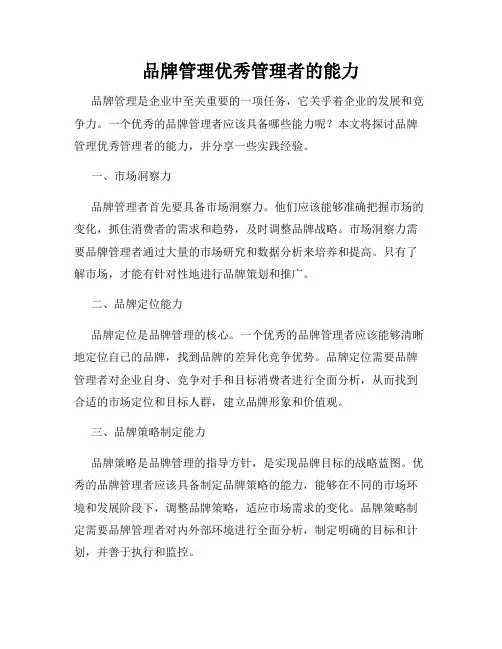 品牌管理优秀管理者的能力

品牌管理是企业中至关重要的一项任务，它关乎着企业的发展和竞争力。一个优秀的品牌管理者应该具备哪些能力呢？本文将探讨品牌管理优秀管理者的能力，并分享一些实践经验。

一、市场洞察力

品牌管理者首先要具备市场洞察力。他们应该能够准确把握市场的变化，抓住消费者的需求和趋势，及时调整品牌战略。市场洞察力需要品牌管理者通过大量的市场研究和数据分析来培养和提高。只有了解市场，才能有针对性地进行品牌策划和推广。

二、品牌定位能力

品牌定位是品牌管理的核心。一个优秀的品牌管理者应该能够清晰地定位自己的品牌，找到品牌的差异化竞争优势。品牌定位需要品牌管理者对企业自身、竞争对手和目标消费者进行全面分析，从而找到合适的市场定位和目标人群，建立品牌形象和价值观。

三、品牌策略制定能力

品牌策略是品牌管理的指导方针，是实现品牌目标的战略蓝图。优秀的品牌管理者应该具备制定品牌策略的能力，能够在不同的市场环境和发展阶段下，调整品牌策略，适应市场需求的变化。品牌策略制定需要品牌管理者对内外部环境进行全面分析，制定明确的目标和计划，并善于执行和监控。